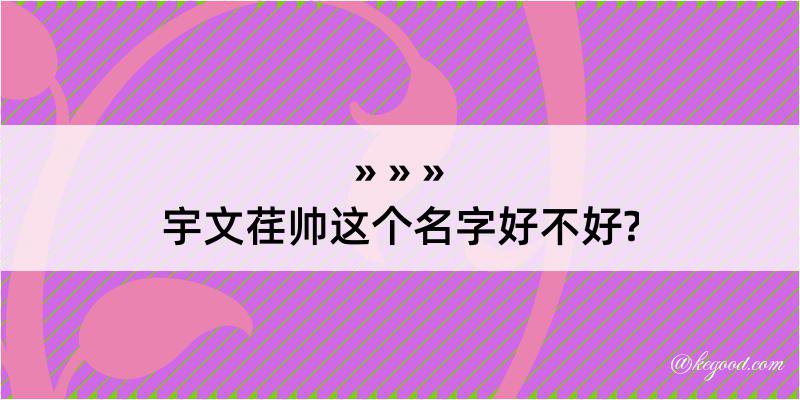 » » »
宇文荏帅这个名字好不好?

@kegood.com